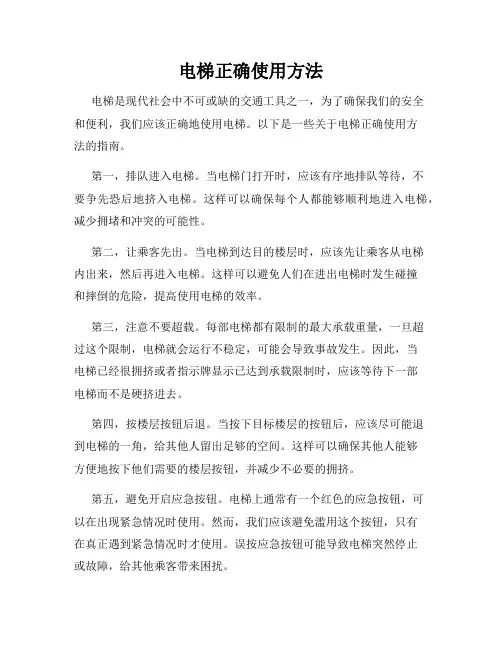 电梯正确使用方法

电梯是现代社会中不可或缺的交通工具之一，为了确保我们的安全和便利，我们应该正确地使用电梯。以下是一些关于电梯正确使用方法的指南。

第一，排队进入电梯。当电梯门打开时，应该有序地排队等待，不要争先恐后地挤入电梯。这样可以确保每个人都能够顺利地进入电梯，减少拥堵和冲突的可能性。

第二，让乘客先出。当电梯到达目的楼层时，应该先让乘客从电梯内出来，然后再进入电梯。这样可以避免人们在进出电梯时发生碰撞和摔倒的危险，提高使用电梯的效率。

第三，注意不要超载。每部电梯都有限制的最大承载重量，一旦超过这个限制，电梯就会运行不稳定，可能会导致事故发生。因此，当电梯已经很拥挤或者指示牌显示已达到承载限制时，应该等待下一部电梯而不是硬挤进去。

第四，按楼层按钮后退。当按下目标楼层的按钮后，应该尽可能退到电梯的一角，给其他人留出足够的空间。这样可以确保其他人能够方便地按下他们需要的楼层按钮，并减少不必要的拥挤。

第五，避免开启应急按钮。电梯上通常有一个红色的应急按钮，可以在出现紧急情况时使用。然而，我们应该避免滥用这个按钮，只有在真正遇到紧急情况时才使用。误按应急按钮可能导致电梯突然停止或故障，给其他乘客带来困扰。